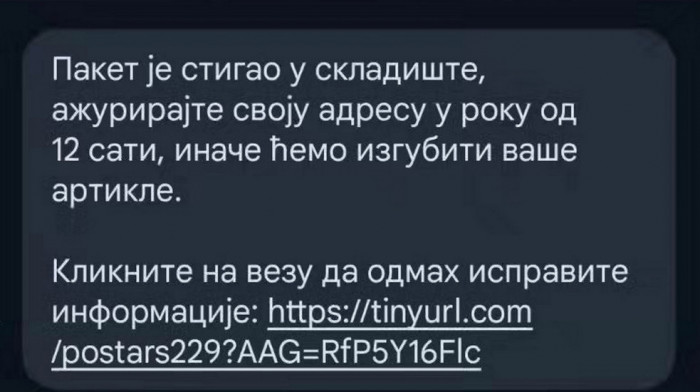 Пакет је стигао у складиште, ажурирајте своју адресу у року од 12 сати, иначе ћемо изгубити ваше артикле.

Кликните на везу да одмах исправите информације: https://tinyurl.com/postars229?AAG=RfP5Y16Flc